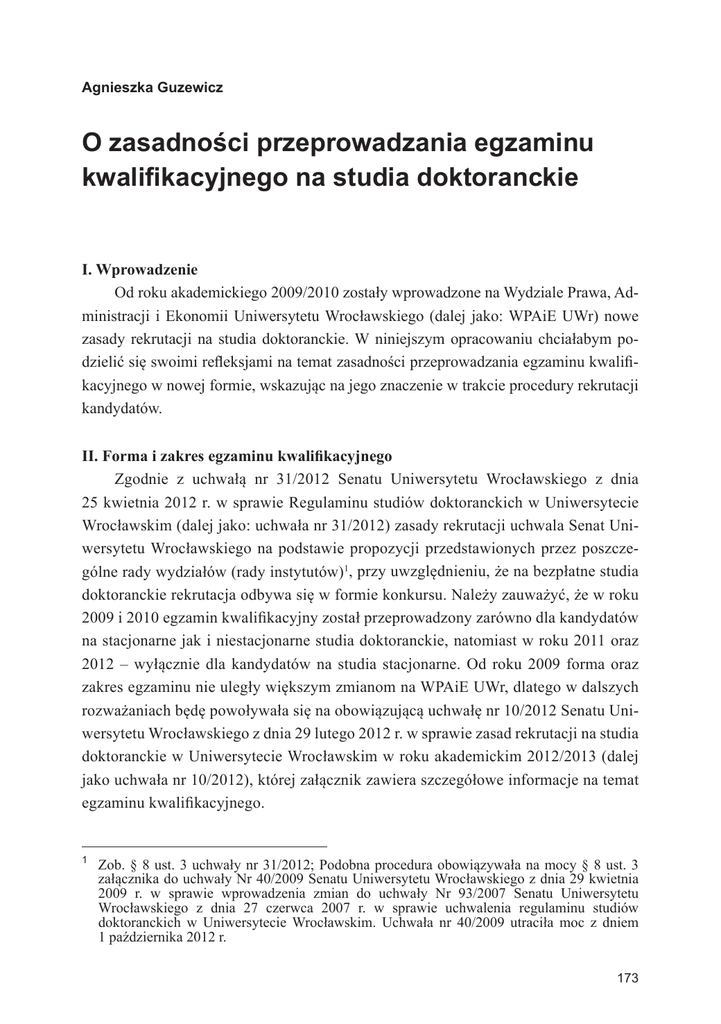 Agnieszka Guzewicz

O zasadności przeprowadzania egzaminu kwalifikacyjnego na studia doktoranckie

I. Wprowadzenie

Od roku akademickiego 2009/2010 zostały wprowadzone na Wydziale Prawa, Administracji i Ekonomii Uniwersytetu Wrocławskiego (dalej jako: WPAiE UWr) nowe zasady rekrutacji na studia doktoranckie. W niniejszym opracowaniu chciałabym podzielić się swoimi refleksjami na temat zasadności przeprowadzania egzaminu kwalifikacyjnego w nowej formie, wskazując na jego znaczenie w trakcie procedury rekrutacji kandydatów.

II. Forma i zakres egzaminu kwalifikacyjnego

Zgodnie z uchwałą nr 31/2012 Senatu Uniwersytetu Wrocławskiego z dnia 25 kwietnia 2012 r. w sprawie Regulaminu studiów doktoranckich w Uniwersytecie Wrocławskim (dalej jako: uchwała nr 31/2012) zasady rekrutacji uchwala Senat Uniwersytetu Wrocławskiego na podstawie propozycji przedstawionych przez poszczególne rady wydziałów (rady instytutów)$^1$, przy uwzględnieniu, że na bezpłatne studia doktoranckie rekrutacja odbywa się w formie konkursu. Należy zauważyć, że w roku 2009 i 2010 egzamin kwalifikacyjny został przeprowadzony zarówno dla kandydatów na stacjonarne jak i niestacjonarne studia doktoranckie, natomiast w roku 2011 oraz 2012 – wyłącznie dla kandydatów na studia stacjonarne. Od roku 2009 forma oraz zakres egzaminu nie uległy większym zmianom na WPAiE UWr, dlatego w dalszych rozważaniach będę powoływała się na obowiązującą uchwałę nr 10/2012 Senatu Uniwersytetu Wrocławskiego z dnia 29 lutego 2012 r. w sprawie zasad rekrutacji na studia doktoranckie w Uniwersytecie Wrocławskim w roku akademickim 2012/2013 (dalej jako uchwała nr 10/2012), której załącznik zawiera szczegółowe informacje na temat egzaminu kwalifikacyjnego.

$^1$ Zob. § 8 ust. 3 uchwały nr 31/2012; Podobna procedura obowiązywała na mocy § 8 ust. 3 załącznika do uchwały Nr 40/2009 Senatu Uniwersytetu Wrocławskiego z dnia 29 kwietnia 2009 r. w sprawie wprowadzenia zmian do uchwały Nr 93/2007 Senatu Uniwersytetu Wrocławskiego z dnia 27 czerwca 2007 r. w sprawie uchwalenia regulaminu studiów doktoranckich w Uniwersytecie Wrocławskim. Uchwała nr 40/2009 utraciła moc z dniem 1 października 2012 r.

173